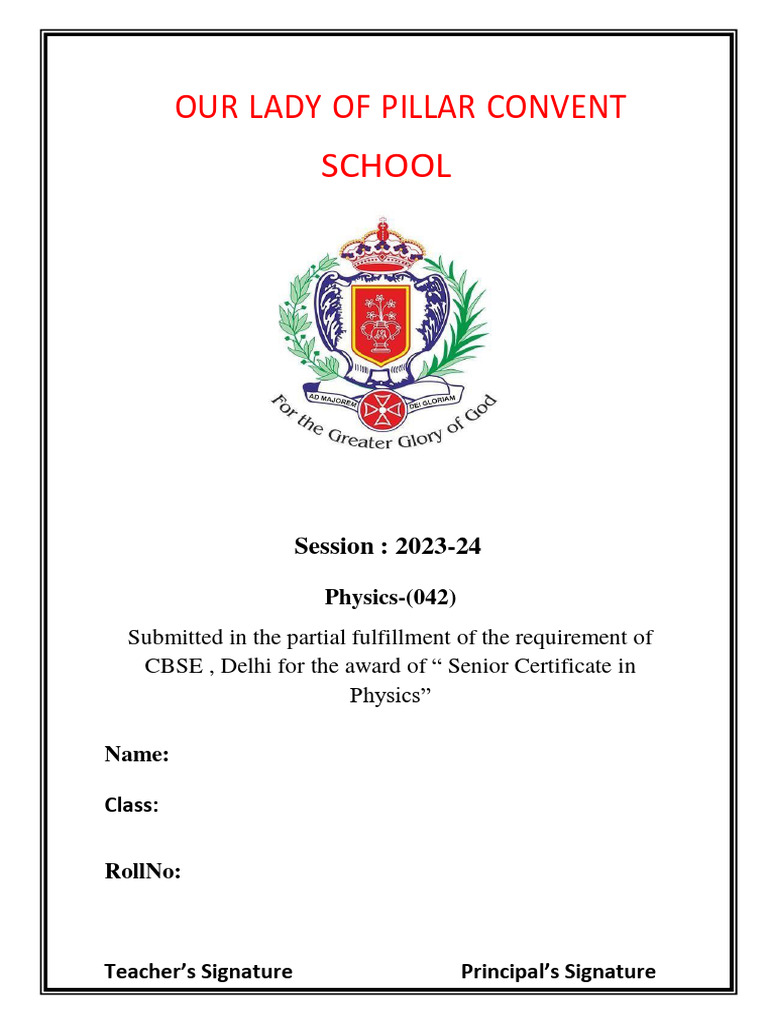 OUR LADY OF PILLAR CONVENT SCHOOL

AD MAJOREM DEI GLORIAM

For the Greater Glory of God

Session : 2023-24

Physics-(042)

Submitted in the partial fulfillment of the requirement of CBSE , Delhi for the award of “ Senior Certificate in Physics”

Name:

Class:

RollNo:

Teacher’s Signature

Principal’s Signature